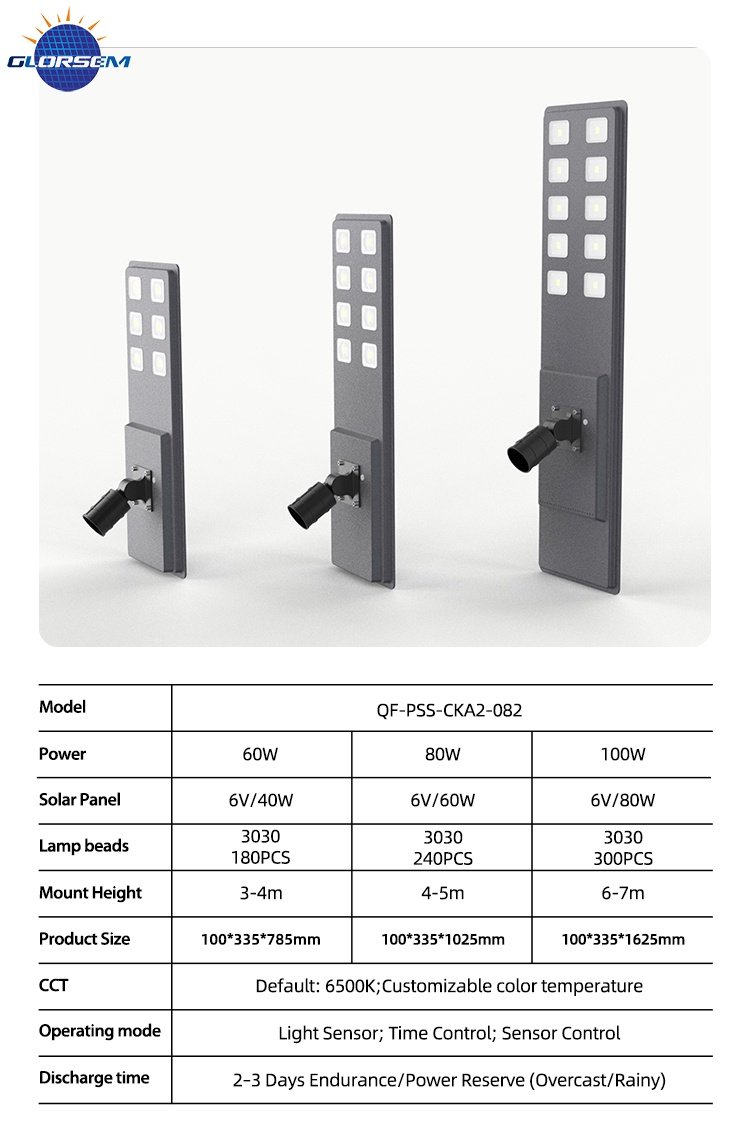 GLORSEM

| Model | QF-PSS-CKA2-082 | | |
|---|---|---|---|
| Power | 60W | 80W | 100W |
| Solar Panel | 6V/40W | 6V/60W | 6V/80W |
| Lamp beads | 3030 180PCS | 3030 240PCS | 3030 300PCS |
| Mount Height | 3-4m | 4-5m | 6-7m |
| Product Size | 100*335*785mm | 100*335*1025mm | 100*335*1625mm |
| CCT | Default: 6500K;Customizable color temperature | | |
| Operating mode | Light Sensor; Time Control; Sensor Control | | |
| Discharge time | 2-3 Days Endurance/Power Reserve (Overcast/Rainy) | | |